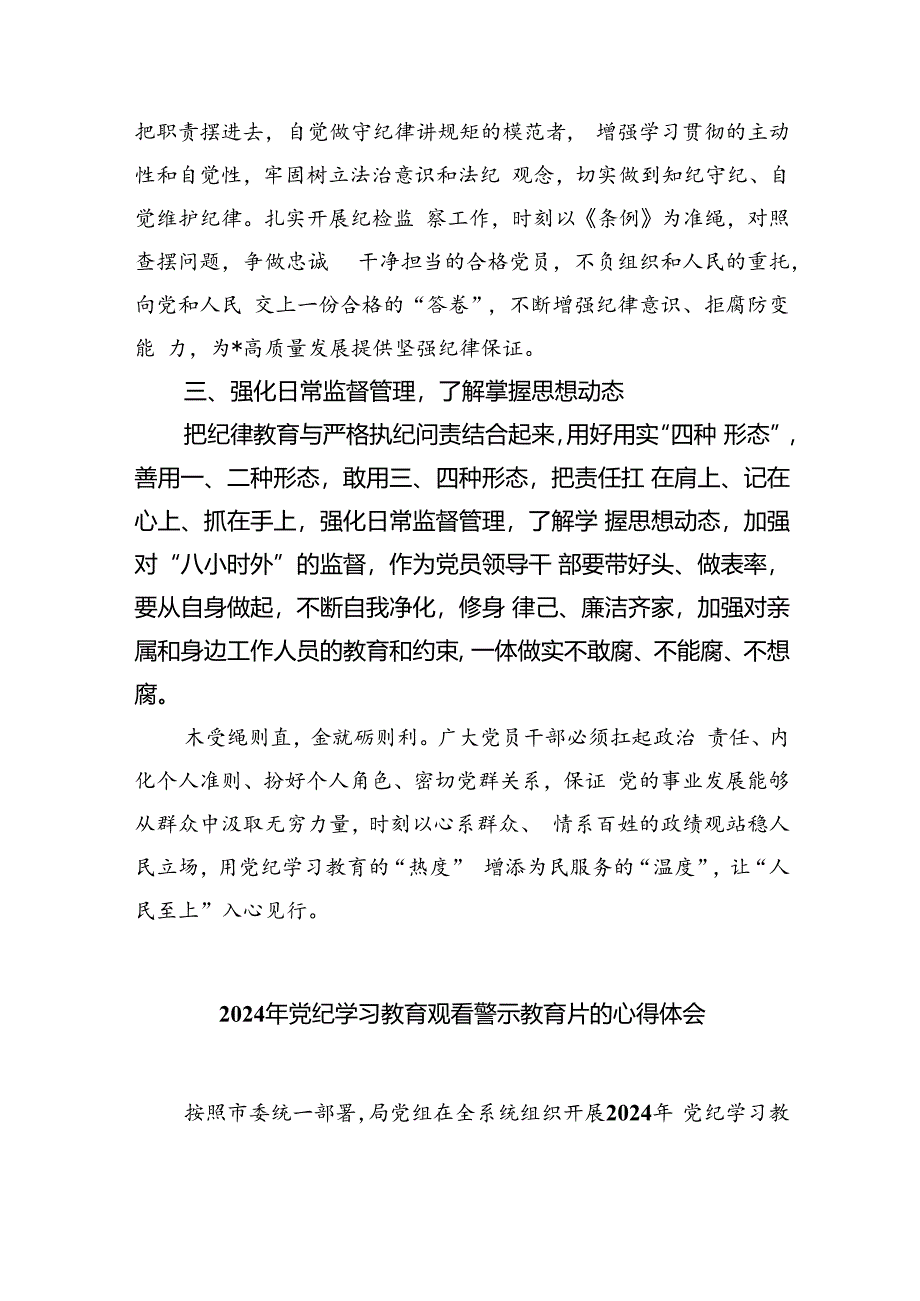 把职责摆进去，自觉做守纪律讲规矩的模范者， 增强学习贯彻的主动性和自觉性，牢固树立法治意识和法纪 观念，切实做到知纪守纪、自觉维护纪律。扎实开展纪检监 察工作，时刻以《条例》为准绳，对照查摆问题，争做忠诚 干净担当的合格党员，不负组织和人民的重托，向党和人民 交上一份合格的“答卷”，不断增强纪律意识、拒腐防变能 力，为*高质量发展提供坚强纪律保证。

三、强化日常监督管理，了解掌握思想动态

把纪律教育与严格执纪问责结合起来，用好用实“四种 形态”，善用一、二种形态，敢用三、四种形态，把责任扛 在肩上、记在心上、抓在手上，强化日常监督管理，了解学 握思想动态，加强对“八小时外”的监督，作为党员领导干 部要带好头、做表率，要从自身做起，不断自我净化，修身 律己、廉洁齐家，加强对亲属和身边工作人员的教育和约束，一体做实不敢腐、不能腐、不想腐。

木受绳则直，金就砺则利。广大党员干部必须扛起政治 责任、内化个人准则、扮好个人角色、密切党群关系，保证 党的事业发展能够从群众中汲取无穷力量，时刻以心系群众、 情系百姓的政绩观站稳人民立场，用党纪学习教育的“热度” 增添为民服务的“温度”，让“人民至上”入心见行。

2024年党纪学习教育观看警示教育片的心得体会

按照市委统一部署，局党组在全系统组织开展2024年 党纪学习教